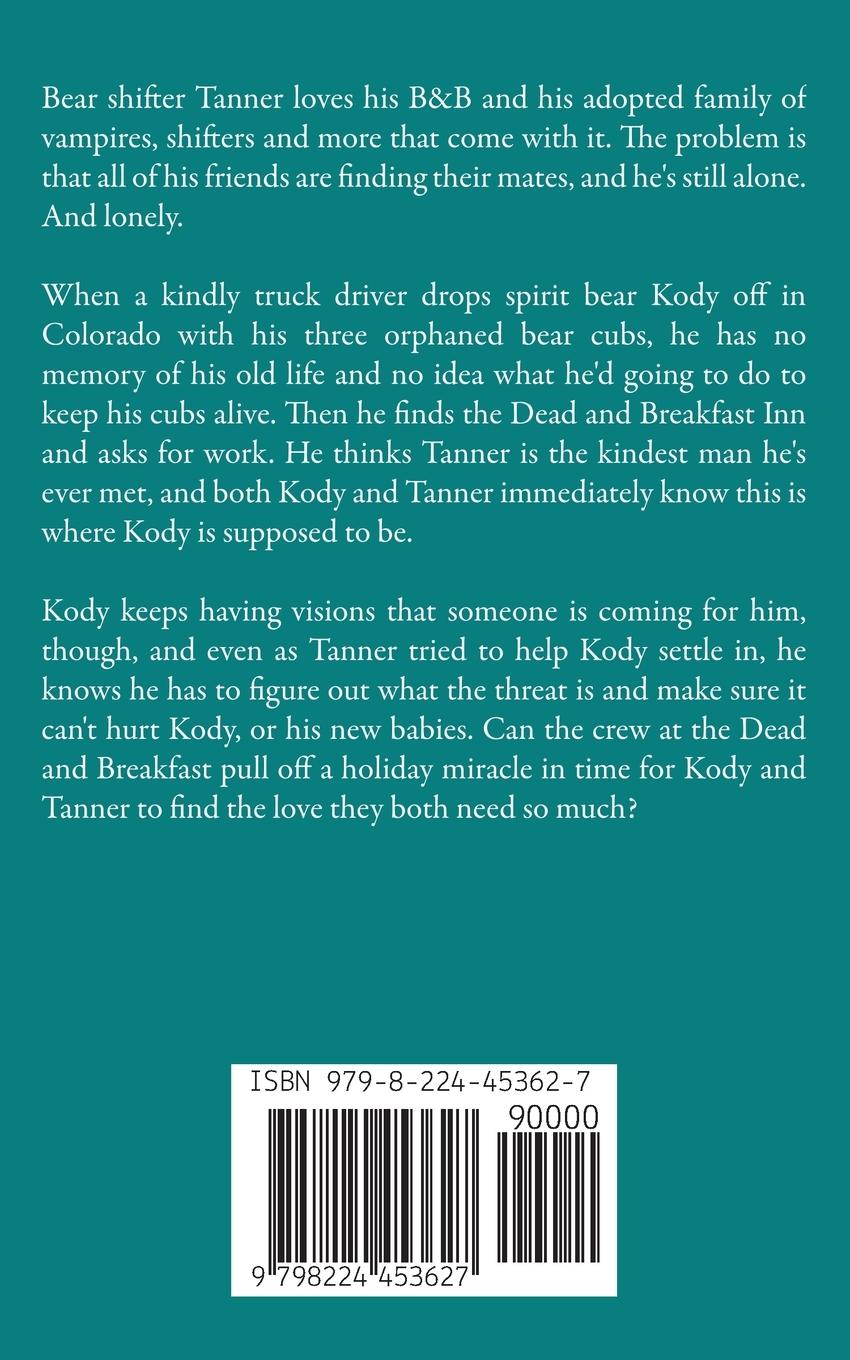 Bear shifter Tanner loves his B&B and his adopted family of vampires, shifters and more that come with it. The problem is that all of his friends are finding their mates, and he's still alone. And lonely.

When a kindly truck driver drops spirit bear Kody off in Colorado with his three orphaned bear cubs, he has no memory of his old life and no idea what he'd going to do to keep his cubs alive. Then he finds the Dead and Breakfast Inn and asks for work. He thinks Tanner is the kindest man he's ever met, and both Kody and Tanner immediately know this is where Kody is supposed to be.

Kody keeps having visions that someone is coming for him, though, and even as Tanner tried to help Kody settle in, he knows he has to figure out what the threat is and make sure it can't hurt Kody, or his new babies. Can the crew at the Dead and Breakfast pull off a holiday miracle in time for Kody and Tanner to find the love they both need so much?

ISBN 979-8-224-45362-7

90000

9 798224 453627